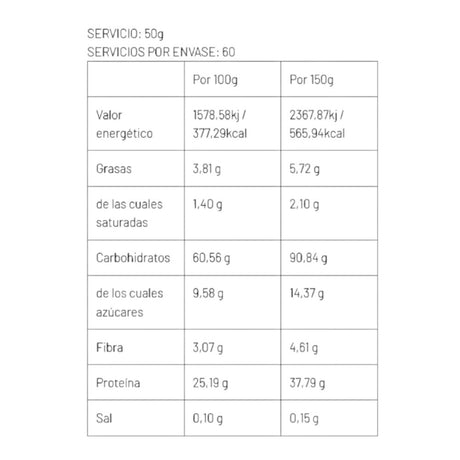 SERVICIO: 50g
SERVICIOS POR ENVASE: 60

|  | Por 100g | Por 150g |
|---|---|---|
| Valor energético | 1578,58kj / 377,29kcal | 2367,87kj / 565,94kcal |
| Grasas | 3,81 g | 5,72 g |
| de las cuales saturadas | 1,40 g | 2,10 g |
| Carbohidratos | 60,56 g | 90,84 g |
| de los cuales azúcares | 9,58 g | 14,37 g |
| Fibra | 3,07 g | 4,61 g |
| Proteína | 25,19 g | 37,79 g |
| Sal | 0,10 g | 0,15 g |